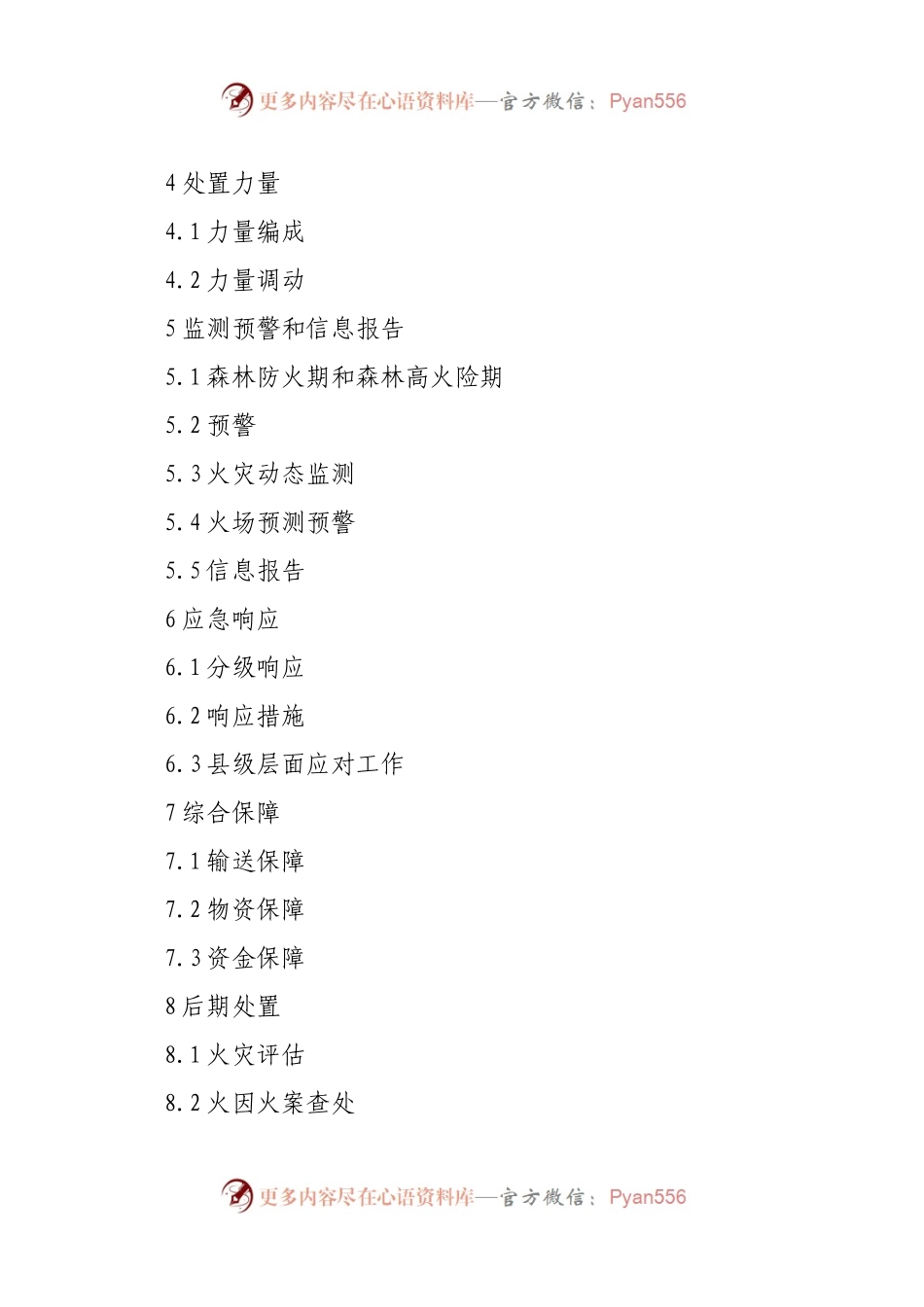 更多内容尽在心语资料库—官方微信：Pyan556

4处置力量

4.1力量编成

4.2力量调动

5监测预警和信息报告

5.1森林防火期和森林高火险期

5.2预警

5.3火灾动态监测

5.4火场预测预警

5.5信息报告

6应急响应

6.1分级响应

6.2响应措施

6.3县级层面应对工作

7综合保障

7.1输送保障

7.2物资保障

7.3资金保障

8后期处置

8.1火灾评估

8.2火因火案查处

更多内容尽在心语资料库—官方微信：Pyan556